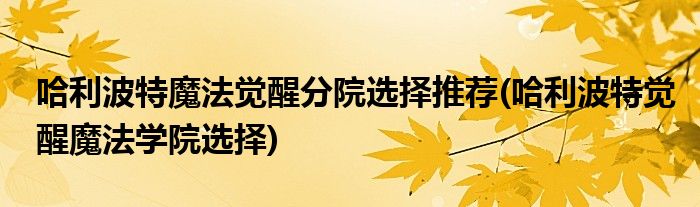 哈利波特魔法觉醒分院选择推荐(哈利波特觉醒魔法学院选择)